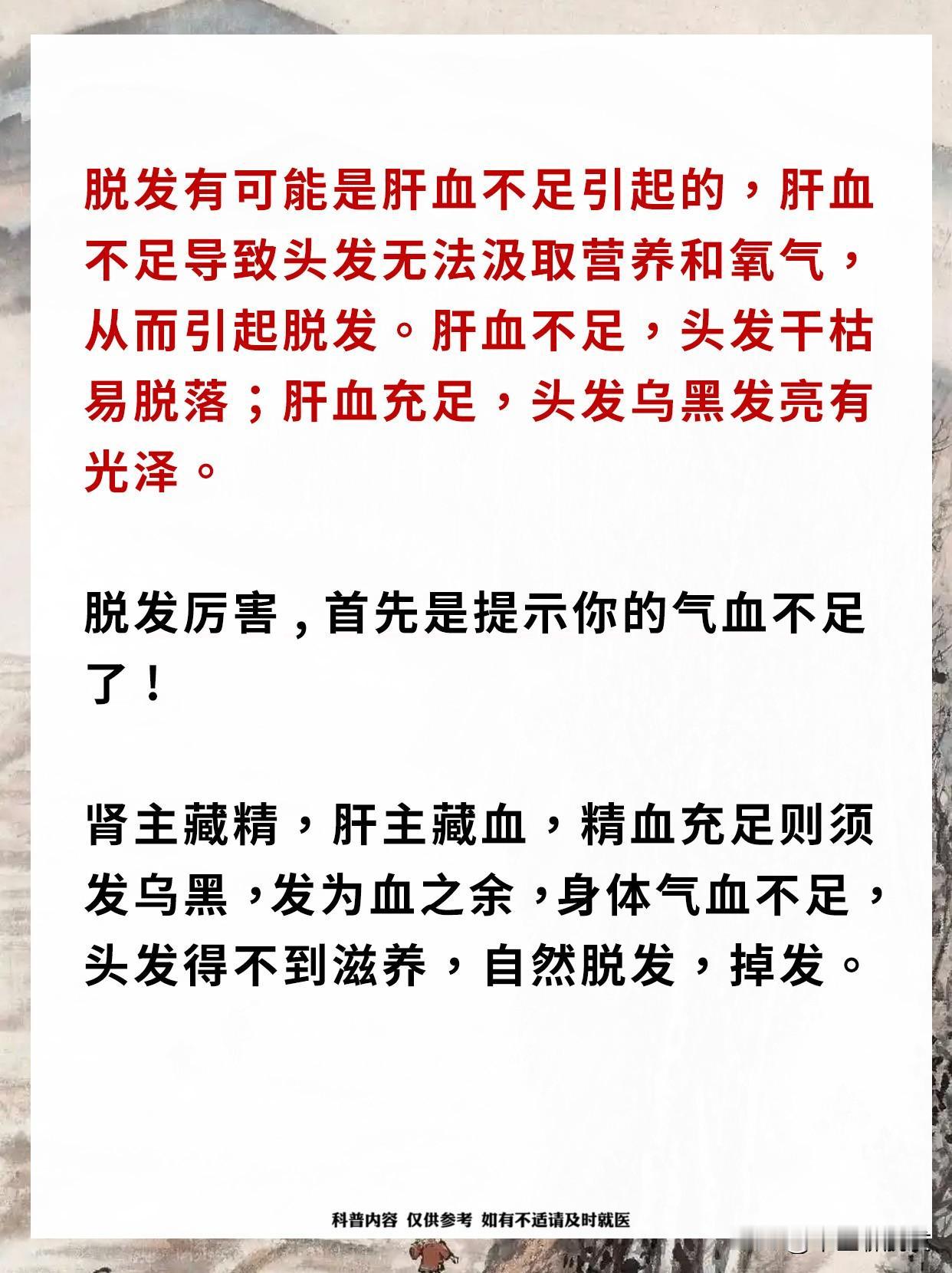 脱发有可能是肝血不足引起的，肝血不足导致头发无法汲取营养和氧气，从而引起脱发。肝血不足，头发干枯易脱落；肝血充足，头发乌黑发亮有光泽。

脱发厉害，首先是提示你的气血不足了！

肾主藏精，肝主藏血，精血充足则须发乌黑，发为血之余，身体气血不足，头发得不到滋养，自然脱发，掉发。

科普内容 仅供参考 如有不适请及时就医